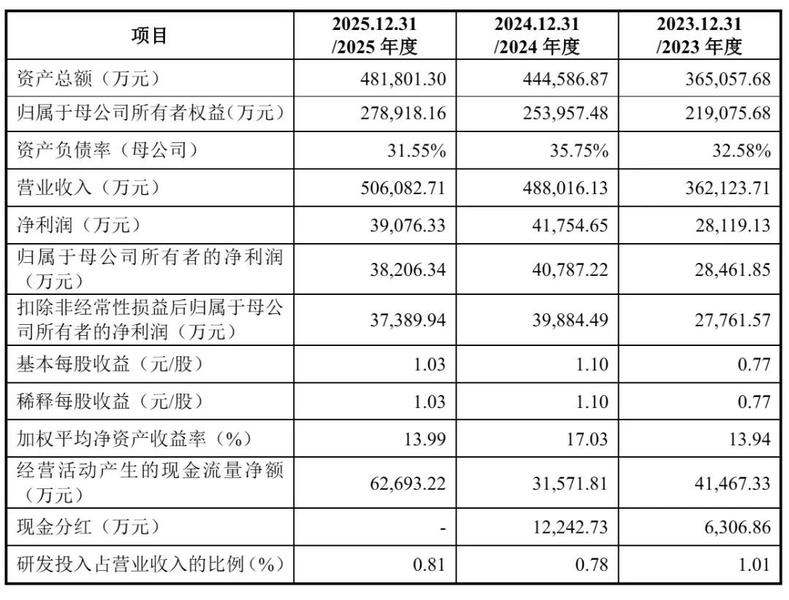 | 项目 | 2025.12.31 /2025 年度 | 2024.12.31 /2024 年度 | 2023.12.31 /2023 年度 |
|---|---|---|---|
| 资产总额（万元） | 481,801.30 | 444,586.87 | 365,057.68 |
| 归属于母公司所有者权益（万元） | 278,918.16 | 253,957.48 | 219,075.68 |
| 资产负债率（母公司） | 31.55% | 35.75% | 32.58% |
| 营业收入（万元） | 506,082.71 | 488,016.13 | 362,123.71 |
| 净利润（万元） | 39,076.33 | 41,754.65 | 28,119.13 |
| 归属于母公司所有者的净利润（万元） | 38,206.34 | 40,787.22 | 28,461.85 |
| 扣除非经常性损益后归属于母公司所有者的净利润（万元） | 37,389.94 | 39,884.49 | 27,761.57 |
| 基本每股收益（元/股） | 1.03 | 1.10 | 0.77 |
| 稀释每股收益（元/股） | 1.03 | 1.10 | 0.77 |
| 加权平均净资产收益率（%） | 13.99 | 17.03 | 13.94 |
| 经营活动产生的现金流量净额（万元） | 62,693.22 | 31,571.81 | 41,467.33 |
| 现金分红（万元） | - | 12,242.73 | 6,306.86 |
| 研发投入占营业收入的比例（%） | 0.81 | 0.78 | 1.01 |